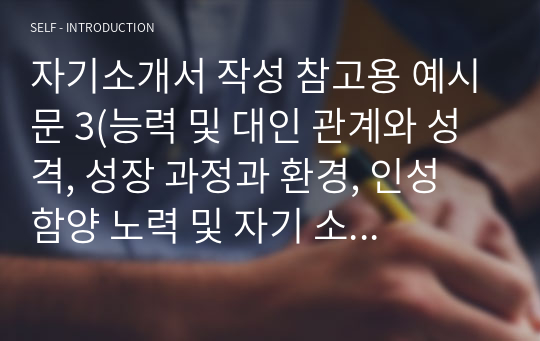 SELF - INTRODUCTION

자기소개서 작성 참고용 예시문 3(능력 및 대인 관계와 성격, 성장 과정과 환경, 인성 함양 노력 및 자기 소...